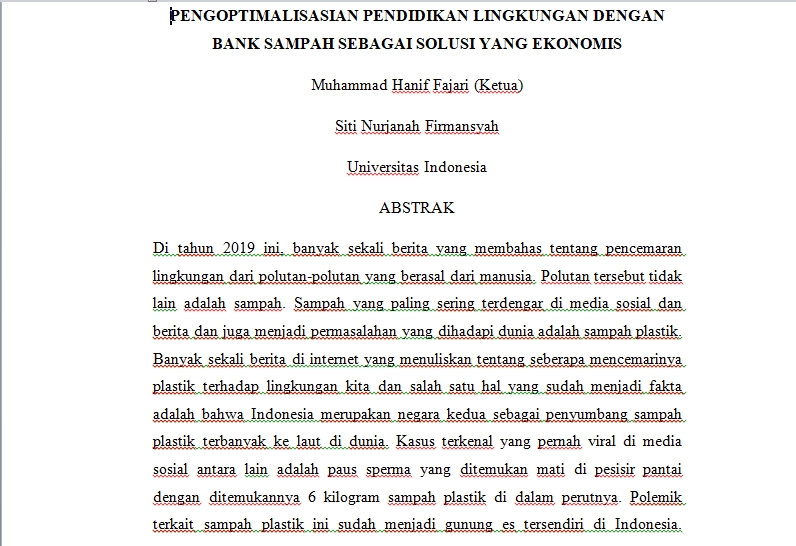 PENGOPTIMALISASIAN PENDIDIKAN LINGKUNGAN DENGAN BANK SAMPAH SEBAGAI SOLUSI YANG EKONOMIS

Muhammad Hanif Fajari (Ketua)

Siti Nurjanah Firmansyah

Universitas Indonesia

ABSTRAK

Di tahun 2019 ini, banyak sekali berita yang membahas tentang pencemaran lingkungan dari polutan-polutan yang berasal dari manusia. Polutan tersebut tidak lain adalah sampah. Sampah yang paling sering terdengar di media sosial dan berita dan juga menjadi permasalahan yang dihadapi dunia adalah sampah plastik. Banyak sekali berita di internet yang menuliskan tentang seberapa mencemarinya plastik terhadap lingkungan kita dan salah satu hal yang sudah menjadi fakta adalah bahwa Indonesia merupakan negara kedua sebagai penyumbang sampah plastik terbanyak ke laut di dunia. Kasus terkenal yang pernah viral di media sosial antara lain adalah paus sperma yang ditemukan mati di pesisir pantai dengan ditemukannya 6 kilogram sampah plastik di dalam perutnya. Polemik terkait sampah plastik ini sudah menjadi gunung es tersendiri di Indonesia.